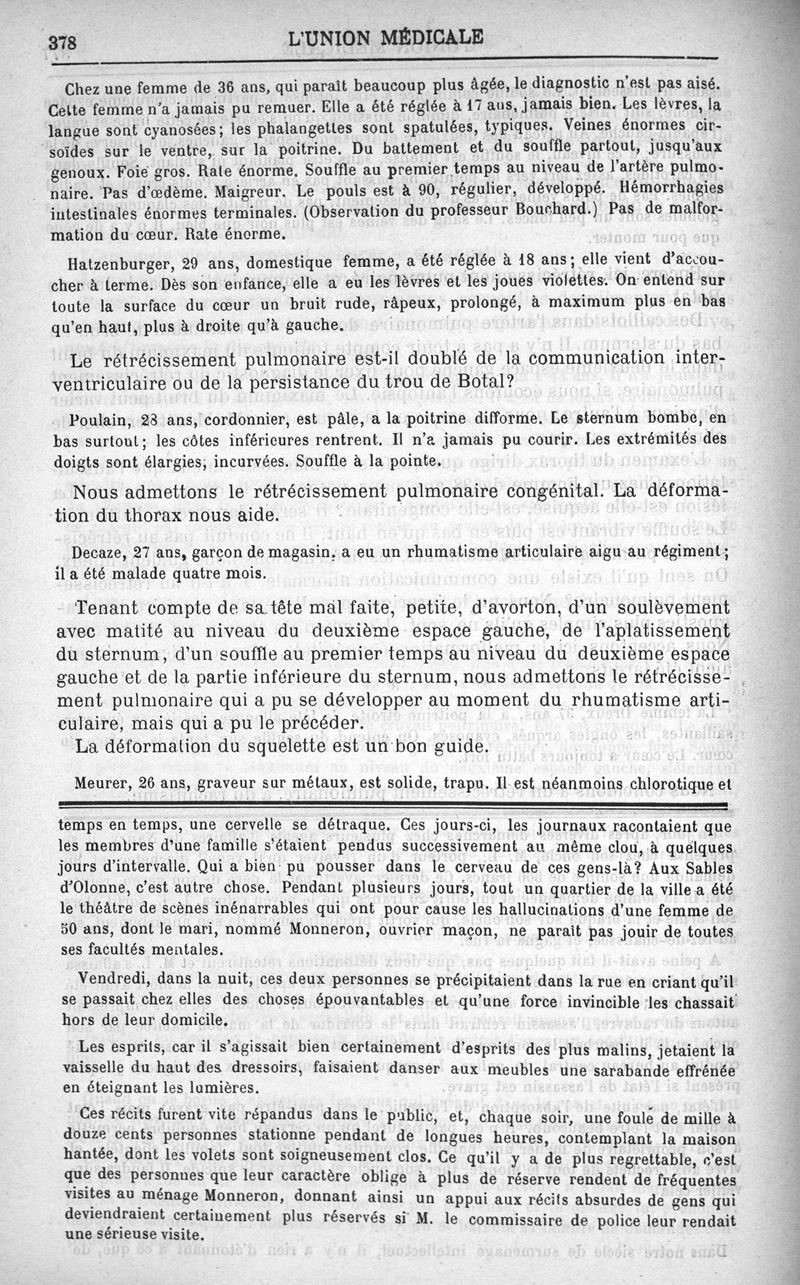 378 L'UNION MÉDICALE

Chez une femme de 36 ans, qui paraît beaucoup plus âgée, le diagnostic n'est pas aisé. Cette femme n'a jamais pu remuer. Elle a été réglée à 17 ans, jamais bien. Les lèvres, la langue sont cyanosées; les phalangettes sont spatulées, typiques. Veines énormes cirsoïdes sur le ventre, sur la poitrine. Du battement et du souffle partout, jusqu'aux genoux. Foie gros. Rate énorme. Souffle au premier temps au niveau de l'artère pulmonaire. Pas d'œdème. Maigreur. Le pouls est à 90, régulier, développé. Hémorrhagies intestinales énormes terminales. (Observation du professeur Bouchard.) Pas de malformation du cœur. Rate énorme.

Hatzenburger, 29 ans, domestique femme, a été réglée à 18 ans; elle vient d'accoucher à terme. Dès son enfance, elle a eu les lèvres et les joues violettes. On entend sur toute la surface du cœur un bruit rude, râpeux, prolongé, à maximum plus en bas qu'en haut, plus à droite qu'à gauche.

Le rétrécissement pulmonaire est-il doublé de la communication interventriculaire ou de la persistance du trou de Botal?

Poulain, 23 ans, cordonnier, est pâle, a la poitrine difforme. Le sternum bombe, en bas surtout; les côtes inférieures rentrent. Il n'a jamais pu courir. Les extrémités des doigts sont élargies, incurvées. Souffle à la pointe.

Nous admettons le rétrécissement pulmonaire congénital. La déformation du thorax nous aide.

Decaze, 27 ans, garçon de magasin, a eu un rhumatisme articulaire aigu au régiment; il a été malade quatre mois.

Tenant compte de sa tête mal faite, petite, d'avorton, d'un soulèvement avec matité au niveau du deuxième espace gauche, de l'aplatissement du sternum, d'un souffle au premier temps au niveau du deuxième espace gauche et de la partie inférieure du sternum, nous admettons le rétrécissement pulmonaire qui a pu se développer au moment du rhumatisme articulaire, mais qui a pu le précéder.

La déformation du squelette est un bon guide.

Meurer, 26 ans, graveur sur métaux, est solide, trapu. Il est néanmoins chlorotique et

temps en temps, une cervelle se détraque. Ces jours-ci, les journaux racontaient que les membres d'une famille s'étaient pendus successivement au même clou, à quelques jours d'intervalle. Qui a bien pu pousser dans le cerveau de ces gens-là? Aux Sables d'Olonne, c'est autre chose. Pendant plusieurs jours, tout un quartier de la ville a été le théâtre de scènes inénarrables qui ont pour cause les hallucinations d'une femme de 50 ans, dont le mari, nommé Monneron, ouvrier maçon, ne paraît pas jouir de toutes ses facultés mentales.

Vendredi, dans la nuit, ces deux personnes se précipitaient dans la rue en criant qu'il se passait chez elles des choses épouvantables et qu'une force invincible les chassait hors de leur domicile.

Les esprits, car il s'agissait bien certainement d'esprits des plus malins, jetaient la vaisselle du haut des dressoirs, faisaient danser aux meubles une sarabande effrénée en éteignant les lumières.

Ces récits furent vite répandus dans le public, et, chaque soir, une foule de mille à douze cents personnes stationne pendant de longues heures, contemplant la maison hantée, dont les volets sont soigneusement clos. Ce qu'il y a de plus regrettable, c'est que des personnes que leur caractère oblige à plus de réserve rendent de fréquentes visites au ménage Monneron, donnant ainsi un appui aux récits absurdes de gens qui deviendraient certainement plus réservés si M. le commissaire de police leur rendait une sérieuse visite.